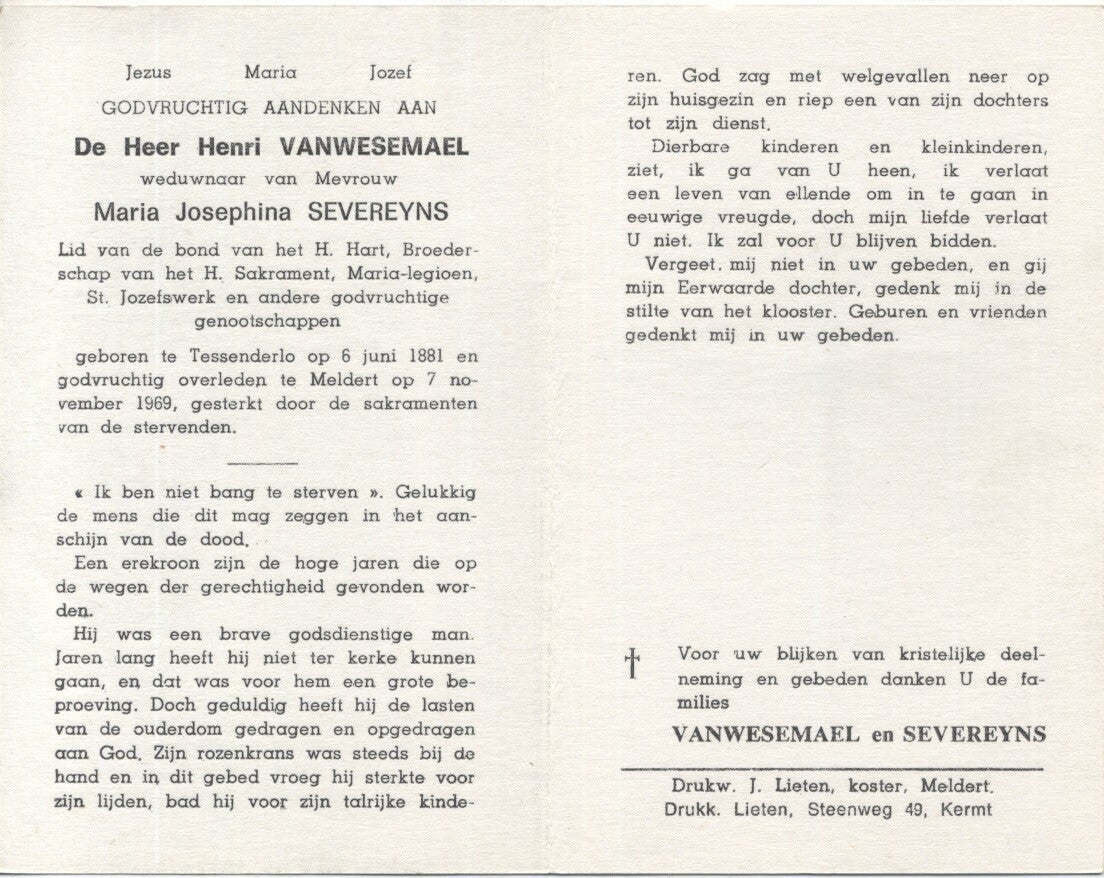 Jezus Maria Jozef

GODVRUCHTIG AANDENKEN AAN

De Heer Henri VANWESEMAEL

weduwnaar van Mevrouw

Maria Josephina SEVEREYNS

Lid van de bond van het H. Hart, Broederschap van het H. Sakrament, Maria-legioen, St. Jozefswerk en andere godvruchtige genootschappen

geboren te Tessenderlo op 6 juni 1881 en godvruchtig overleden te Meldert op 7 november 1969, gesterkt door de sakramenten van de stervenden.

« Ik ben niet bang te sterven ». Gelukkig de mens die dit mag zeggen in het aanschijn van de dood.

Een erekroon zijn de hoge jaren die op de wegen der gerechtigheid gevonden worden.

Hij was een brave godsdienstige man. Jaren lang heeft hij niet ter kerke kunnen gaan, en dat was voor hem een grote beproeving. Doch geduldig heeft hij de lasten van de ouderdom gedragen en opgedragen aan God. Zijn rozenkrans was steeds bij de hand en in dit gebed vroeg hij sterkte voor zijn lijden, bad hij voor zijn talrijke kinderen. God zag met welgevallen neer op zijn huisgezin en riep een van zijn dochters tot zijn dienst.

Dierbare kinderen en kleinkinderen, ziet, ik ga van U heen, ik verlaat een leven van ellende om in te gaan in eeuwige vreugde, doch mijn liefde verlaat U niet. Ik zal voor U blijven bidden.

Vergeet mij niet in uw gebeden, en gij mijn Eerwaarde dochter, gedenk mij in de stilte van het klooster. Geburen en vrienden gedenkt mij in uw gebeden.

† Voor uw blijken van kristelijke deelneming en gebeden danken U de families

VANWESEMAEL en SEVEREYNS

Drukw. J. Lieten, koster, Meldert.
Drukk. Lieten, Steenweg 49, Kermt